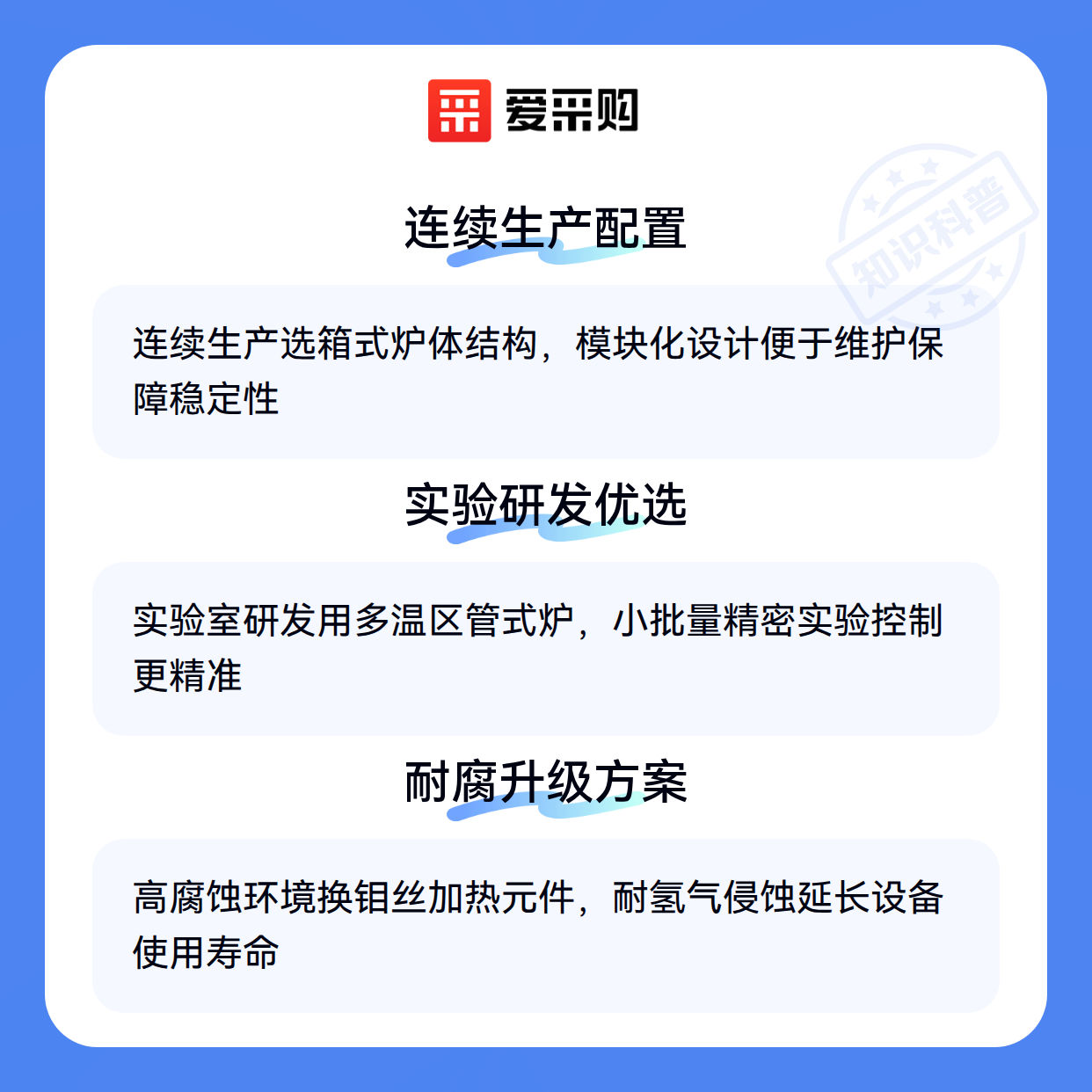 爱采购

连续生产配置

连续生产选箱式炉体结构，模块化设计便于维护保障稳定性

实验研发优选

实验室研发用多温区管式炉，小批量精密实验控制更精准

耐腐升级方案

高腐蚀环境换钼丝加热元件，耐氢气侵蚀延长设备使用寿命

知识科普